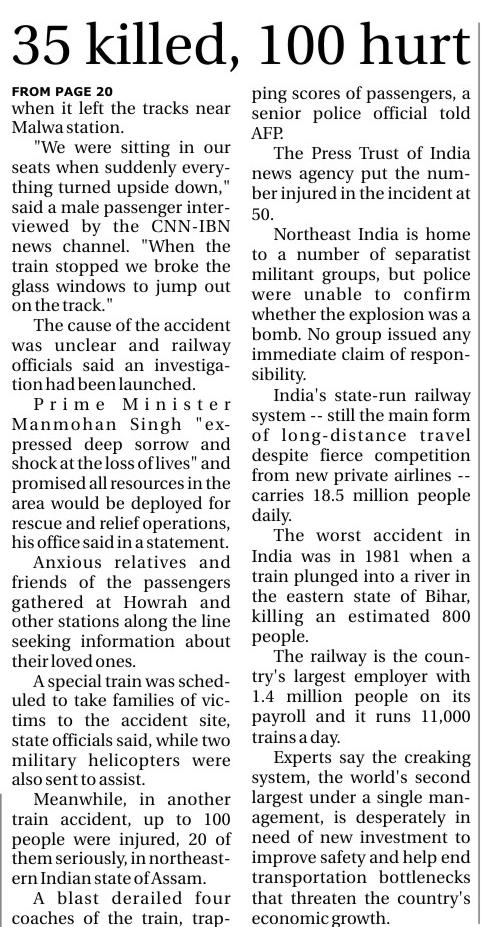 35 killed, 100 hurt

FROM PAGE 20

when it left the tracks near Malwa station.

"We were sitting in our seats when suddenly everything turned upside down," said a male passenger interviewed by the CNN-IBN news channel. "When the train stopped we broke the glass windows to jump out on the track."

The cause of the accident was unclear and railway officials said an investigation had been launched.

Prime Minister Manmohan Singh "expressed deep sorrow and shock at the loss of lives" and promised all resources in the area would be deployed for rescue and relief operations, his office said in a statement.

Anxious relatives and friends of the passengers gathered at Howrah and other stations along the line seeking information about their loved ones.

A special train was scheduled to take families of victims to the accident site, state officials said, while two military helicopters were also sent to assist.

Meanwhile, in another train accident, up to 100 people were injured, 20 of them seriously, in northeastern Indian state of Assam.

A blast derailed four coaches of the train, trapping scores of passengers, a senior police official told AFP.

The Press Trust of India news agency put the number injured in the incident at 50.

Northeast India is home to a number of separatist militant groups, but police were unable to confirm whether the explosion was a bomb. No group issued any immediate claim of responsibility.

India's state-run railway system -- still the main form of long-distance travel despite fierce competition from new private airlines -- carries 18.5 million people daily.

The worst accident in India was in 1981 when a train plunged into a river in the eastern state of Bihar, killing an estimated 800 people.

The railway is the country's largest employer with 1.4 million people on its payroll and it runs 11,000 trains a day.

Experts say the creaking system, the world's second largest under a single management, is desperately in need of new investment to improve safety and help end transportation bottlenecks that threaten the country's economic growth.